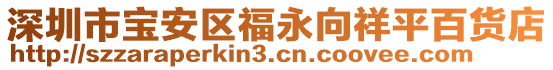 深圳市宝安区福永向祥平百货店
http://szzaraperkin3.cn.coovee.com